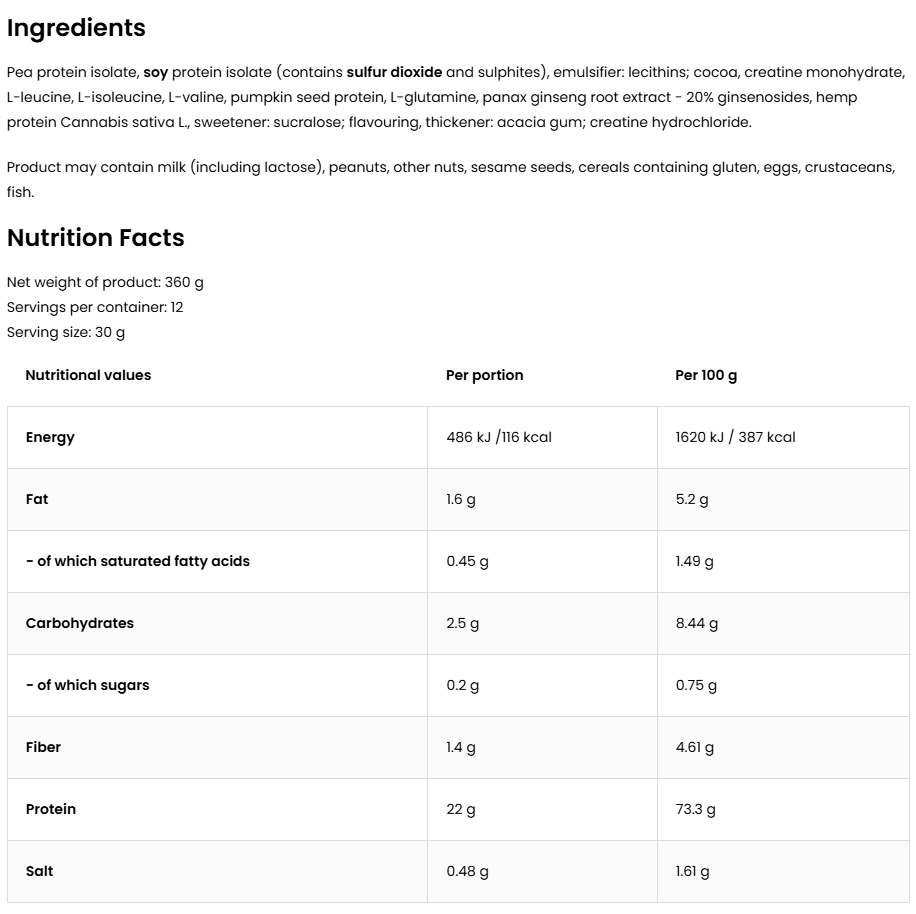 Ingredients

Pea protein isolate, soy protein isolate (contains sulfur dioxide and sulphites), emulsifier: lecithins; cocoa, creatine monohydrate, L-leucine, L-isoleucine, L-valine, pumpkin seed protein, L-glutamine, panax ginseng root extract - 20% ginsenosides, hemp protein Cannabis sativa L., sweetener: sucralose; flavouring, thickener: acacia gum; creatine hydrochloride.

Product may contain milk (including lactose), peanuts, other nuts, sesame seeds, cereals containing gluten, eggs, crustaceans, fish.

Nutrition Facts

Net weight of product: 360 g
Servings per container: 12
Serving size: 30 g

| Nutritional values | Per portion | Per 100 g |
|---|---|---|
| Energy | 486 kJ /116 kcal | 1620 kJ / 387 kcal |
| Fat | 1.6 g | 5.2 g |
| - of which saturated fatty acids | 0.45 g | 1.49 g |
| Carbohydrates | 2.5 g | 8.44 g |
| - of which sugars | 0.2 g | 0.75 g |
| Fiber | 1.4 g | 4.61 g |
| Protein | 22 g | 73.3 g |
| Salt | 0.48 g | 1.61 g |